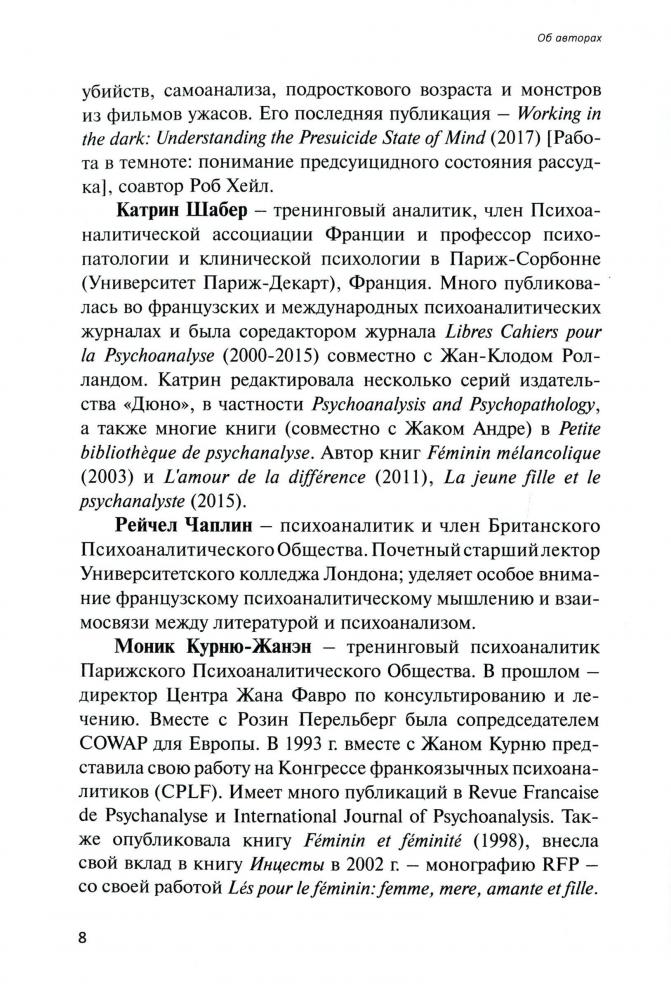 Об авторах

убийств, самоанализа, подросткового возраста и монстров из фильмов ужасов. Его последняя публикация – Working in the dark: Understanding the Presuicide State of Mind (2017) [Работа в темноте: понимание предсуицидного состояния рассудка], соавтор Роб Хейл.

Катрин Шабер – тренинговый аналитик, член Психоаналитической ассоциации Франции и профессор психопатологии и клинической психологии в Париж-Сорбонне (Университет Париж-Декарт), Франция. Много публиковалась во французских и международных психоаналитических журналах и была соредактором журнала Libres Cahiers pour la Psychoanalyse (2000-2015) совместно с Жан-Клодом Ролландом. Катрин редактировала несколько серий издательства «Дюно», в частности Psychoanalysis and Psychopathology, а также многие книги (совместно с Жаком Андре) в Petite bibliothèque de psychanalyse. Автор книг Féminin mélancolique (2003) и L'amour de la différence (2011), La jeune fille et le psychanalyste (2015).

Рейчел Чаплин – психоаналитик и член Британского Психоаналитического Общества. Почетный старший лектор Университетского колледжа Лондона; уделяет особое внимание французскому психоаналитическому мышлению и взаимосвязи между литературой и психоанализом.

Моник Курню-Жанэн – тренинговый психоаналитик Парижского Психоаналитического Общества. В прошлом – директор Центра Жана Фавро по консультированию и лечению. Вместе с Розин Перельберг была сопредседателем COWAP для Европы. В 1993 г. вместе с Жаном Курню представила свою работу на Конгрессе франкоязычных психоаналитиков (CPLF). Имеет много публикаций в Revue Francaise de Psychanalyse и International Journal of Psychoanalysis. Также опубликовала книгу Féminin et féminité (1998), внесла свой вклад в книгу Инцесты в 2002 г. – монографию RFP – со своей работой Lés pour le féminin: femme, mere, amante et fille.

8